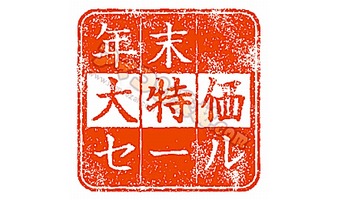 年末
大特価
セール